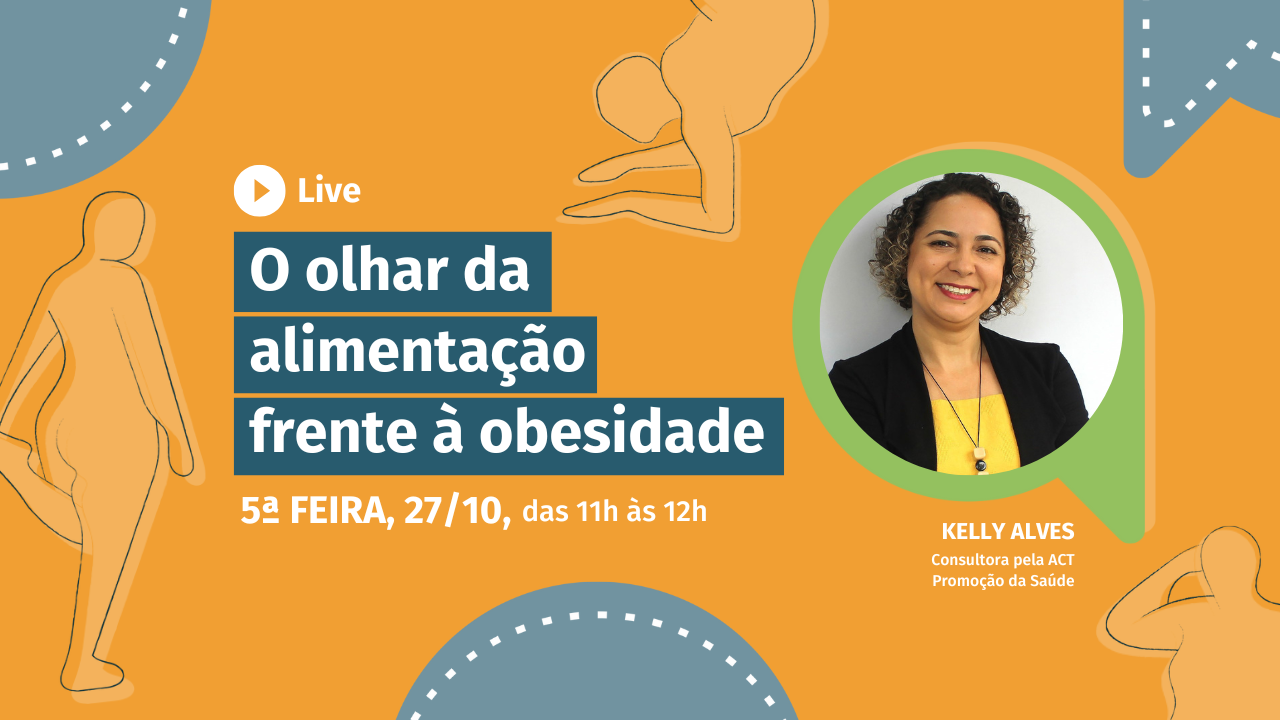 Live

O olhar da alimentação frente à obesidade

5ª FEIRA, 27/10, das 11h às 12h

KELLY ALVES
Consultora pela ACT Promoção da Saúde